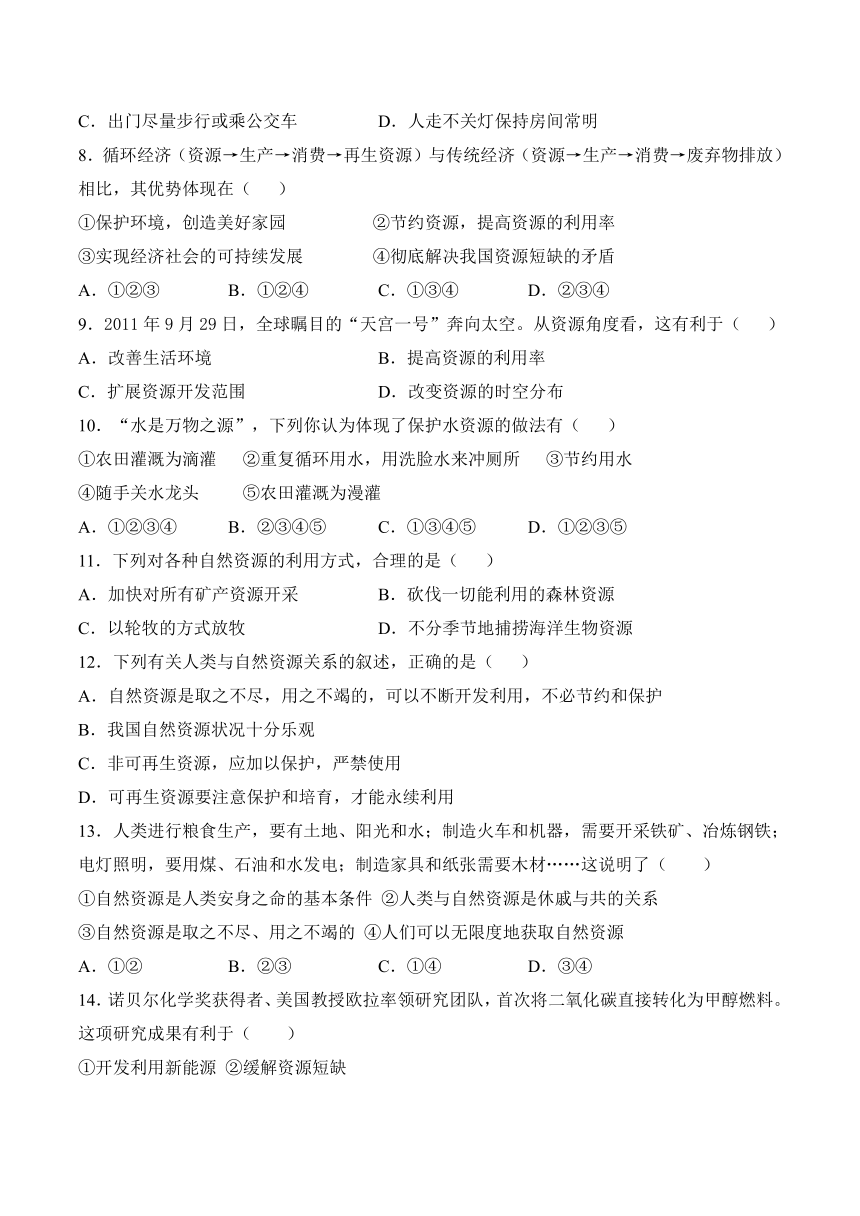 C．出门尽量步行或乘公交车　　　　　D．人走不关灯保持房间常明

8．循环经济（资源→生产→消费→再生资源）与传统经济（资源→生产→消费→废弃物排放）相比，其优势体现在（　　）

①保护环境，创造美好家园　　　　　②节约资源，提高资源的利用率

③实现经济社会的可持续发展　　　　④彻底解决我国资源短缺的矛盾

A．①②③　　B．①②④　　C．①③④　　D．②③④

9．2011 年 9 月 29 日，全球瞩目的“天宫一号”奔向太空。从资源角度看，这有利于（　　）

A．改善生活环境　　　　　　　　　B．提高资源的利用率

C．扩展资源开发范围　　　　　　　D．改变资源的时空分布

10．“水是万物之源”，下列你认为体现了保护水资源的做法有（　　）

①农田灌溉为滴灌　　②重复循环用水，用洗脸水来冲厕所　　③节约用水

④随手关水龙头　　　⑤农田灌溉为漫灌

A．①②③④　　B．②③④⑤　　C．①③④⑤　　D．①②③⑤

11．下列对各种自然资源的利用方式，合理的是（　　）

A．加快对所有矿产资源开采　　　　B．砍伐一切能利用的森林资源

C．以轮牧的方式放牧　　　　　　　D．不分季节地捕捞海洋生物资源

12．下列有关人类与自然资源关系的叙述，正确的是（　　）

A．自然资源是取之不尽，用之不竭的，可以不断开发利用，不必节约和保护

B．我国自然资源状况十分乐观

C．非可再生资源，应加以保护，严禁使用

D．可再生资源要注意保护和培育，才能永续利用

13．人类进行粮食生产，要有土地、阳光和水；制造火车和机器，需要开采铁矿、冶炼钢铁；电灯照明，要用煤、石油和水发电；制造家具和纸张需要木材……这说明了（　　）

①自然资源是人类安身之命的基本条件 ②人类与自然资源是休戚与共的关系

③自然资源是取之不尽、用之不竭的 ④人们可以无限度地获取自然资源

A．①②　　　B．②③　　　C．①④　　　D．③④

14．诺贝尔化学奖获得者、美国教授欧拉率领研究团队，首次将二氧化碳直接转化为甲醇燃料。这项研究成果有利于（　　）

①开发利用新能源 ②缓解资源短缺